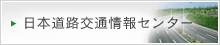 日本道路交通情報センター